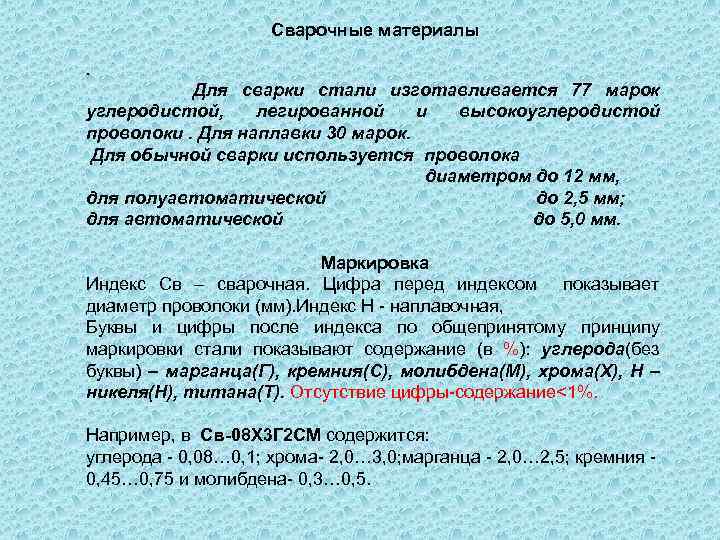 Сварочные материалы

.

Для сварки стали изготавливается 77 марок углеродистой, легированной и высокоуглеродистой проволоки . Для наплавки 30 марок.

Для обычной сварки используется проволока диаметром до 12 мм,
для полуавтоматической до 2,5 мм;
для автоматической до 5,0 мм.

Маркировка

Индекс Св – сварочная. Цифра перед индексом показывает диаметр проволоки (мм).Индекс Н - наплавочная,
Буквы и цифры после индекса по общепринятому принципу маркировки стали показывают содержание (в %): углерода(без буквы) – марганца(Г), кремния(С), молибдена(М), хрома(Х), Н – никеля(Н), титана(Т). Отсутствие цифры-содержание<1%.

Например, в Св-08Х3Г2СМ содержится:
углерода - 0,08…0,1; хрома- 2,0…3,0;марганца - 2,0…2,5; кремния - 0,45…0,75 и молибдена- 0,3…0,5.